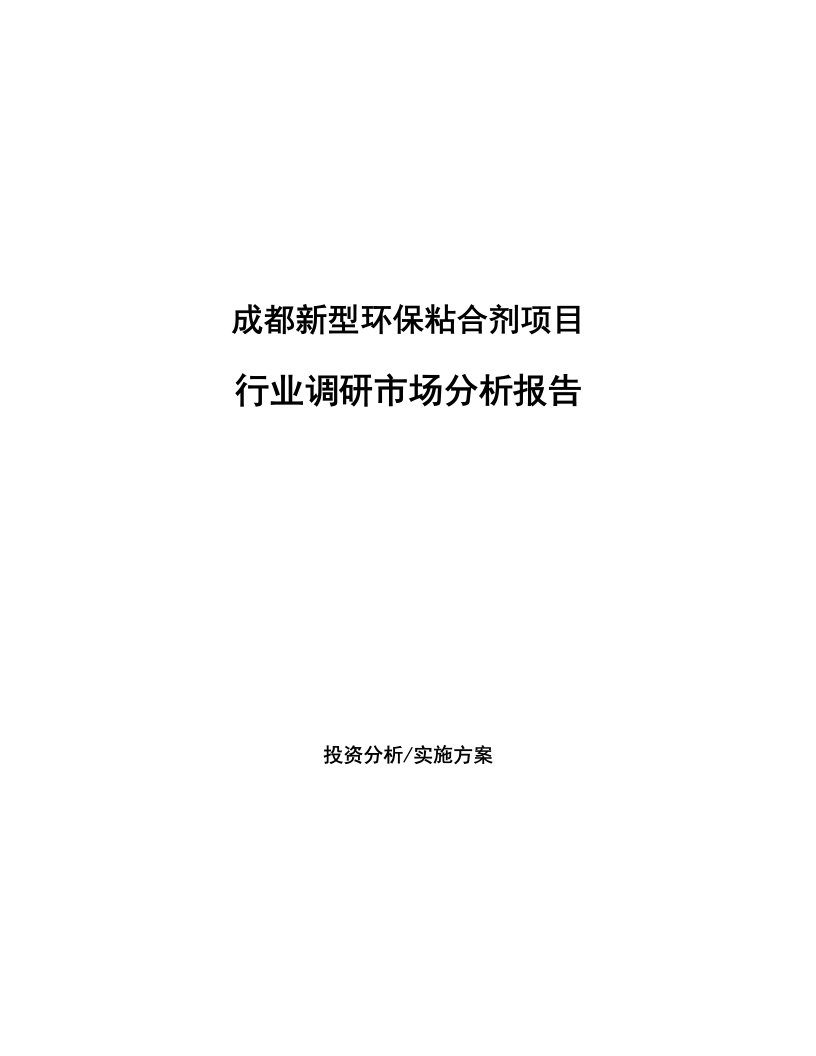 成都新型环保粘合剂项目

行业调研市场分析报告

投资分析/实施方案